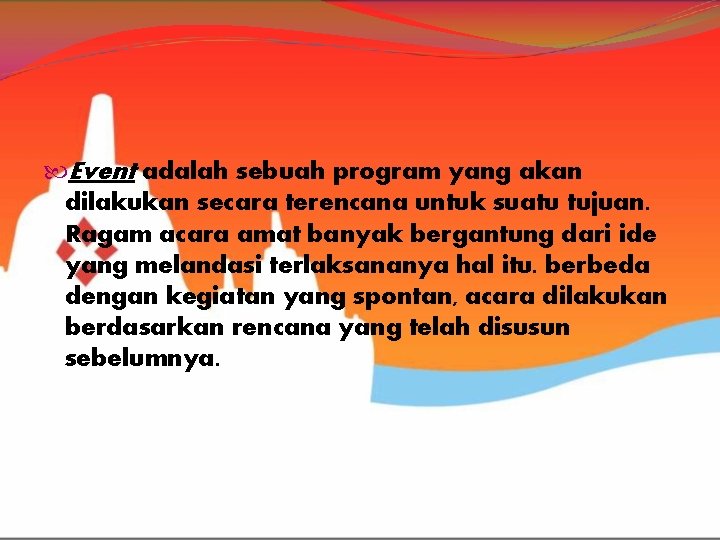 Event adalah sebuah program yang akan dilakukan secara terencana untuk suatu tujuan. Ragam acara amat banyak bergantung dari ide yang melandasi terlaksananya hal itu. berbeda dengan kegiatan yang spontan, acara dilakukan berdasarkan rencana yang telah disusun sebelumnya.